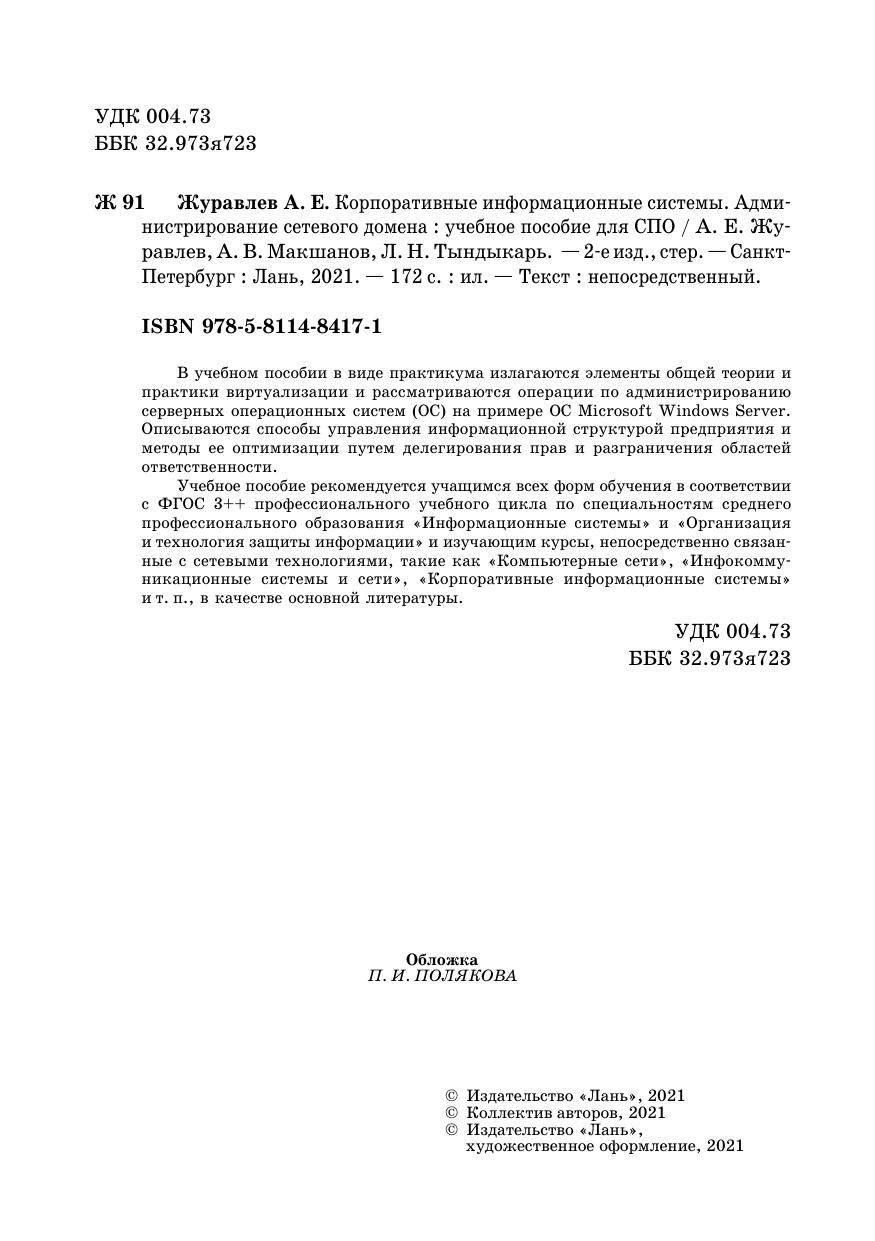 УДК 004.73
ББК 32.973я723

Ж 91 Журавлев А. Е. Корпоративные информационные системы. Администрирование сетевого домена : учебное пособие для СПО / А. Е. Журавлев, А. В. Макшанов, Л. Н. Тындыкарь. — 2-е изд., стер. — Санкт-Петербург : Лань, 2021. — 172 с. : ил. — Текст : непосредственный.

ISBN 978-5-8114-8417-1

В учебном пособии в виде практикума излагаются элементы общей теории и практики виртуализации и рассматриваются операции по администрированию серверных операционных систем (ОС) на примере ОС Microsoft Windows Server. Описываются способы управления информационной структурой предприятия и методы ее оптимизации путем делегирования прав и разграничения областей ответственности.

Учебное пособие рекомендуется учащимся всех форм обучения в соответствии с ФГОС 3++ профессионального учебного цикла по специальностям среднего профессионального образования «Информационные системы» и «Организация и технология защиты информации» и изучающим курсы, непосредственно связанные с сетевыми технологиями, такие как «Компьютерные сети», «Инфокоммуникационные системы и сети», «Корпоративные информационные системы» и т. п., в качестве основной литературы.

УДК 004.73
ББК 32.973я723

Обложка
П. И. ПОЛЯКОВА

© Издательство «Лань», 2021
© Коллектив авторов, 2021
© Издательство «Лань», художественное оформление, 2021